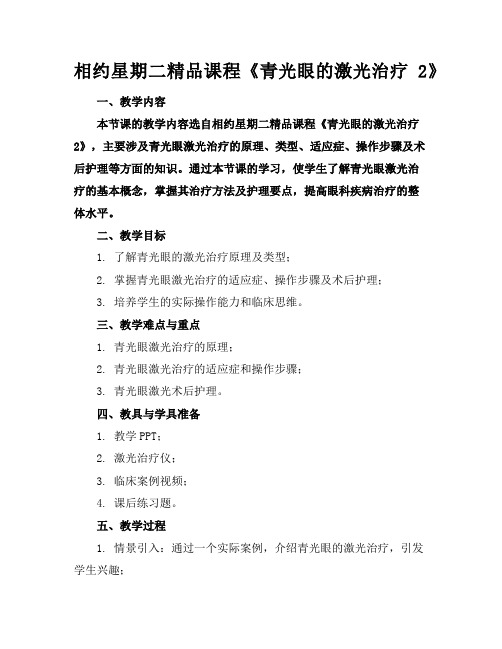 相约星期二精品课程《青光眼的激光治疗 2》

一、教学内容

本节课的教学内容选自相约星期二精品课程《青光眼的激光治疗 2》，主要涉及青光眼激光治疗的原理、类型、适应症、操作步骤及术后护理等方面的知识。通过本节课的学习，使学生了解青光眼激光治疗的基本概念，掌握其治疗方法及护理要点，提高眼科疾病治疗的整体水平。

二、教学目标

1. 了解青光眼的激光治疗原理及类型；

2. 掌握青光眼激光治疗的适应症、操作步骤及术后护理；

3. 培养学生的实际操作能力和临床思维。

三、教学难点与重点

1. 青光眼激光治疗的原理；

2. 青光眼激光治疗的适应症和操作步骤；

3. 青光眼激光术后护理。

四、教具与学具准备

1. 教学 PPT；

2. 激光治疗仪；

3. 临床案例视频；

4. 课后练习题。

五、教学过程

1. 情景引入：通过一个实际案例，介绍青光眼的激光治疗，引发学生兴趣；